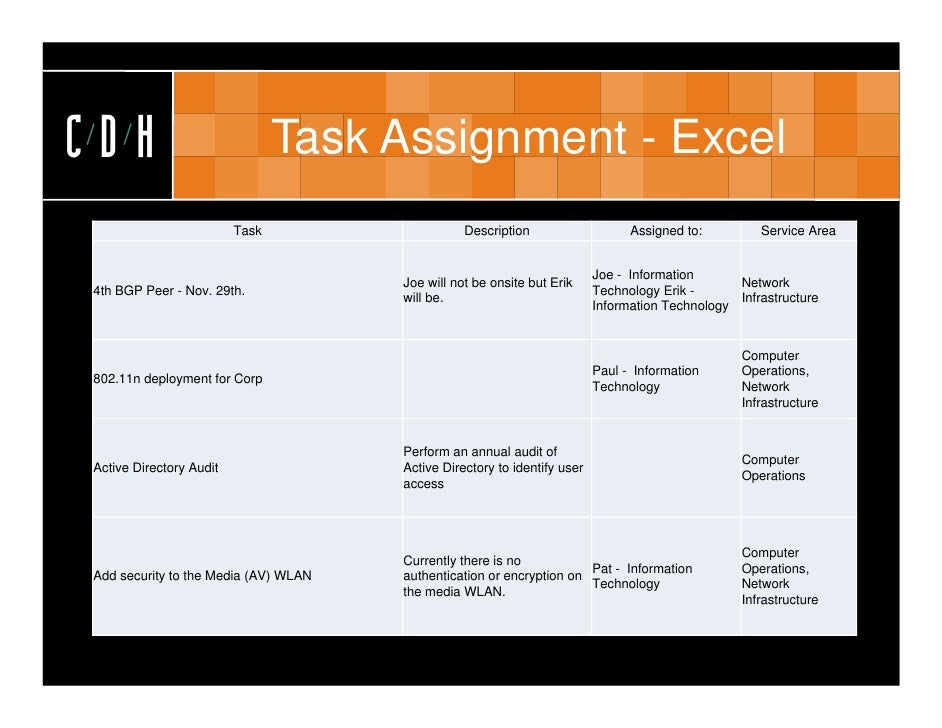 C/D/H

Task Assignment - Excel

| Task | Description | Assigned to: | Service Area |
|---|---|---|---|
| 4th BGP Peer - Nov. 29th. | Joe will not be onsite but Erik will be. | Joe - Information Technology Erik - Information Technology | Network Infrastructure |
| 802.11n deployment for Corp | | Paul - Information Technology | Computer Operations, Network Infrastructure |
| Active Directory Audit | Perform an annual audit of Active Directory to identify user access | | Computer Operations |
| Add security to the Media (AV) WLAN | Currently there is no authentication or encryption on the media WLAN. | Pat - Information Technology | Computer Operations, Network Infrastructure |